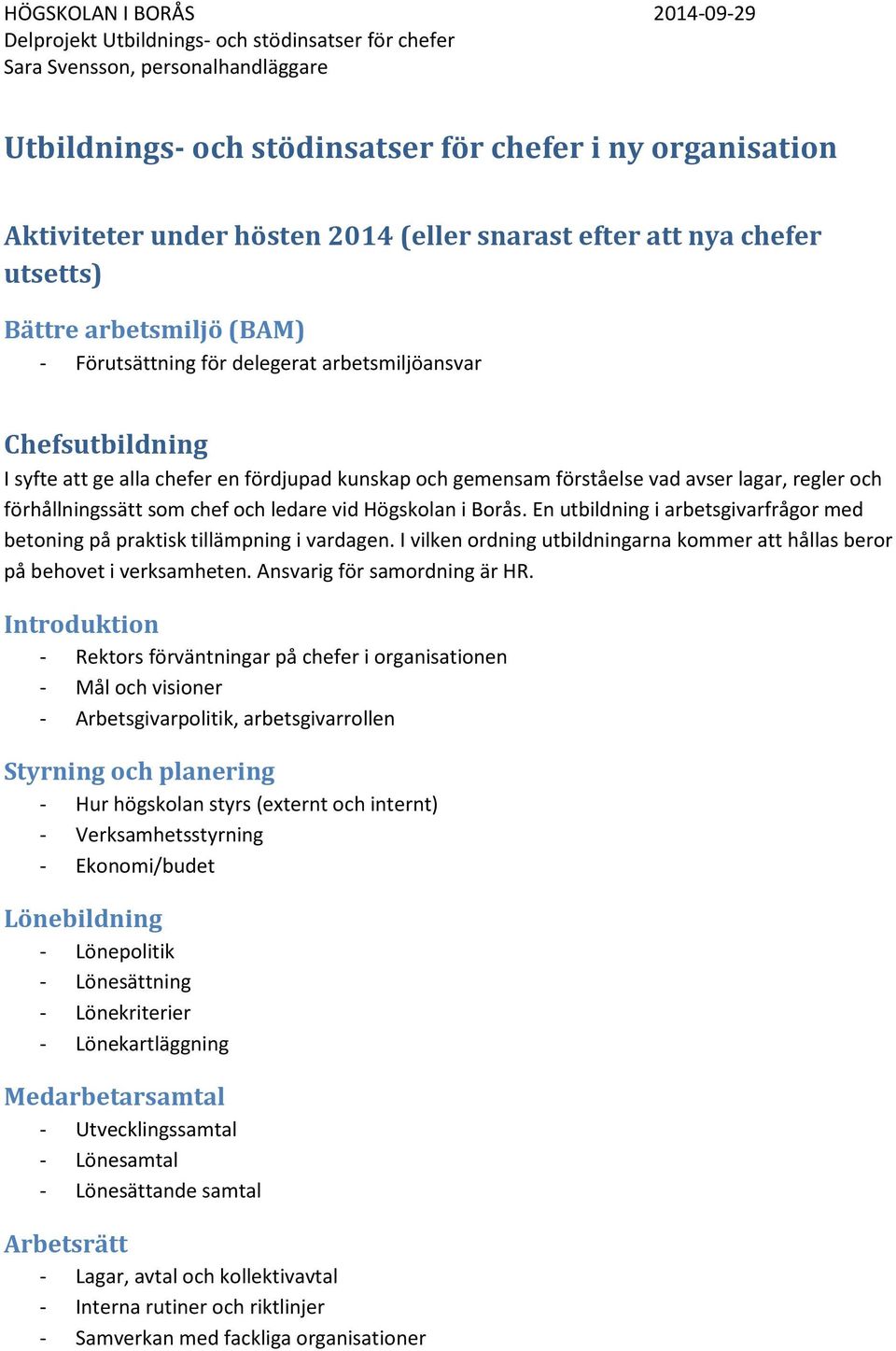 HÖGSKOLAN I BORÅS 2014-09-29
Delprojekt Utbildnings- och stödinsatser för chefer
Sara Svensson, personalhandläggare

Utbildnings- och stödinsatser för chefer i ny organisation

Aktiviteter under hösten 2014 (eller snarast efter att nya chefer utsetts)

Bättre arbetsmiljö (BAM)
- Förutsättning för delegerat arbetsmiljöansvar

Chefsutbildning
I syfte att ge alla chefer en fördjupad kunskap och gemensam förståelse vad avser lagar, regler och förhållningssätt som chef och ledare vid Högskolan i Borås. En utbildning i arbetsgivarfrågor med betoning på praktisk tillämpning i vardagen. I vilken ordning utbildningarna kommer att hållas beror på behovet i verksamheten. Ansvarig för samordning är HR.

Introduktion
- Rektors förväntningar på chefer i organisationen
- Mål och visioner
- Arbetsgivarpolitik, arbetsgivarrollen

Styrning och planering
- Hur högskolan styrs (externt och internt)
- Verksamhetsstyrning
- Ekonomi/budet

Lönebildning
- Lönepolitik
- Lönesättning
- Lönekriterier
- Lönekartläggning

Medarbetarsamtal
- Utvecklingssamtal
- Lönesamtal
- Lönesättande samtal

Arbetsrätt
- Lagar, avtal och kollektivavtal
- Interna rutiner och riktlinjer
- Samverkan med fackliga organisationer